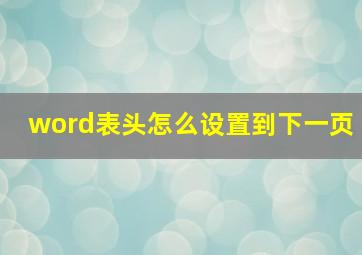 word表头怎么设置到下一页